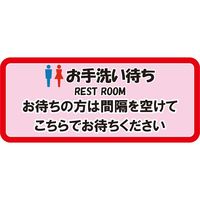 お手洗い待ち
REST ROOM
お待ちの方は間隔を空けて
こちらでお待ちください